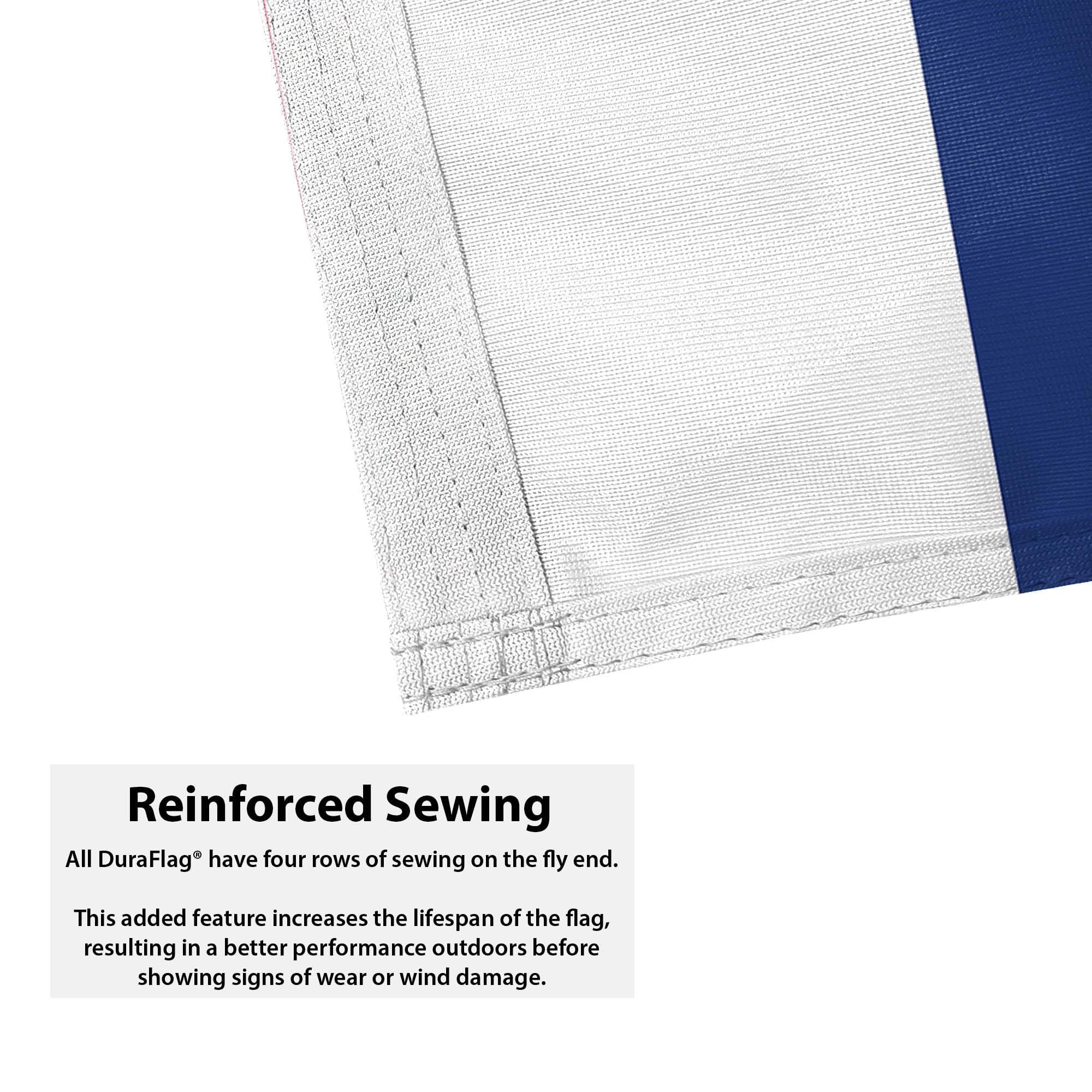 Reinforced Sewing

All DuraFlag® have four rows of sewing on the fly end.

This added feature increases the lifespan of the flag, resulting in a better performance outdoors before showing signs of wear or wind damage.